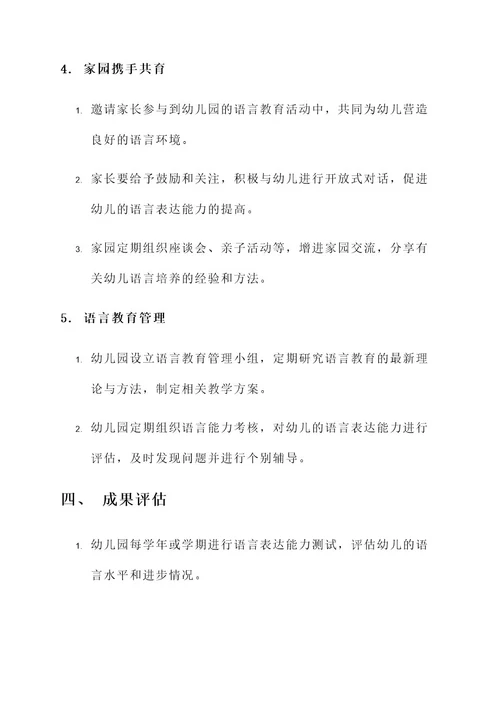 4. 家园携手共育

1. 邀请家长参与到幼儿园的语言教育活动中，共同为幼儿营造良好的语言环境。

2. 家长要给予鼓励和关注，积极与幼儿进行开放式对话，促进幼儿的语言表达能力的提高。

3. 家园定期组织座谈会、亲子活动等，增进家园交流，分享有关幼儿语言培养的经验和方法。

5. 语言教育管理

1. 幼儿园设立语言教育管理小组，定期研究语言教育的最新理论与方法，制定相关教学方案。

2. 幼儿园定期组织语言能力考核，对幼儿的语言表达能力进行评估，及时发现问题并进行个别辅导。

四、 成果评估

1. 幼儿园每学年或学期进行语言表达能力测试，评估幼儿的语言水平和进步情况。